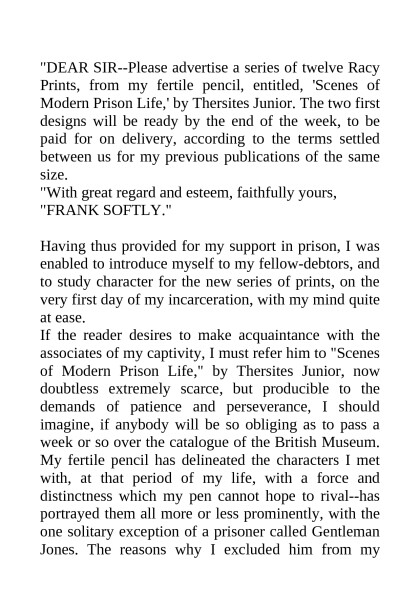 "DEAR SIR--Please advertise a series of twelve Racy Prints, from my fertile pencil, entitled, 'Scenes of Modern Prison Life,' by Thersites Junior. The two first designs will be ready by the end of the week, to be paid for on delivery, according to the terms settled between us for my previous publications of the same size.
"With great regard and esteem, faithfully yours,
"FRANK SOFTLY."

Having thus provided for my support in prison, I was enabled to introduce myself to my fellow-debtors, and to study character for the new series of prints, on the very first day of my incarceration, with my mind quite at ease.
If the reader desires to make acquaintance with the associates of my captivity, I must refer him to "Scenes of Modern Prison Life," by Thersites Junior, now doubtless extremely scarce, but producible to the demands of patience and perseverance, I should imagine, if anybody will be so obliging as to pass a week or so over the catalogue of the British Museum. My fertile pencil has delineated the characters I met with, at that period of my life, with a force and distinctness which my pen cannot hope to rival--has portrayed them all more or less prominently, with the one solitary exception of a prisoner called Gentleman Jones. The reasons why I excluded him from my